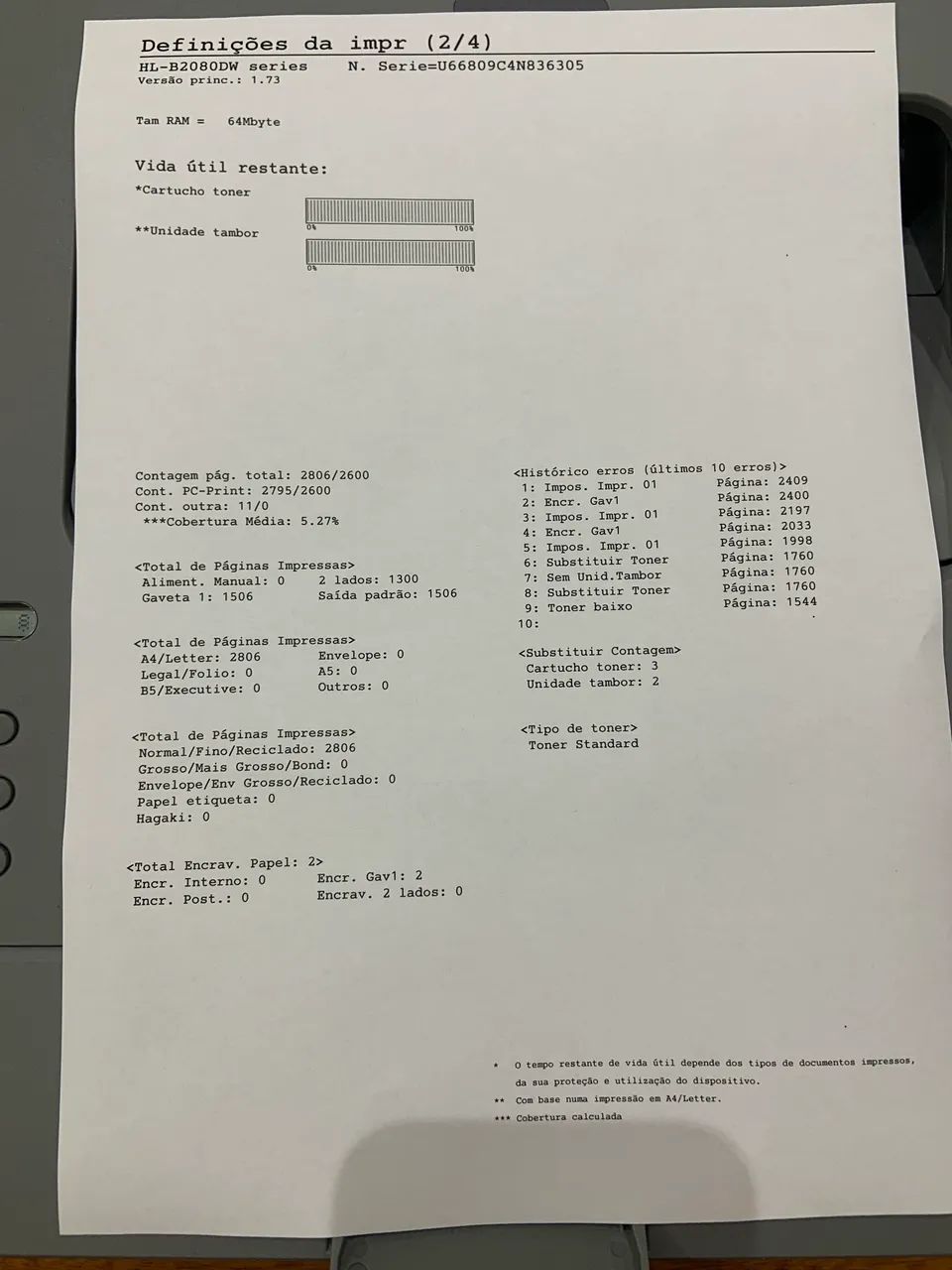 Definições da impr (2/4)

HL-B2080DW series N. Serie=U66809C4N836305
Versão princ.: 1.73

Tam RAM = 64Mbyte

Vida útil restante:

*Cartucho toner

0% 100%

**Unidade tambor

0% 100%

Contagem pág. total: 2806/2600
Cont. PC-Print: 2795/2600
Cont. outra: 11/0
***Cobertura Média: 5.27%

<Total de Páginas Impressas>
Aliment. Manual: 0 2 lados: 1300
Gaveta 1: 1506 Saída padrão: 1506

<Total de Páginas Impressas>
A4/Letter: 2806 Envelope: 0
Legal/Folio: 0 A5: 0
B5/Executive: 0 Outros: 0

<Total de Páginas Impressas>
Normal/Fino/Reciclado: 2806
Grosso/Mais Grosso/Bond: 0
Envelope/Env Grosso/Reciclado: 0
Papel etiqueta: 0
Hagaki: 0

<Total Encrav. Papel: 2>
Encr. Interno: 0 Encr. Gav1: 2
Encr. Post.: 0 Encrav. 2 lados: 0

<Histórico erros (últimos 10 erros)>
1: Impos. Impr. 01 Página: 2409
2: Encr. Gav1 Página: 2400
3: Impos. Impr. 01 Página: 2197
4: Encr. Gav1 Página: 2033
5: Impos. Impr. 01 Página: 1998
6: Substituir Toner Página: 1760
7: Sem Unid.Tambor Página: 1760
8: Substituir Toner Página: 1760
9: Toner baixo Página: 1544
10:

<Substituir Contagem>
Cartucho toner: 3
Unidade tambor: 2

<Tipo de toner>
Toner Standard

* O tempo restante de vida útil depende dos tipos de documentos impressos, da sua proteção e utilização do dispositivo.
** Com base numa impressão em A4/Letter.
*** Cobertura calculada